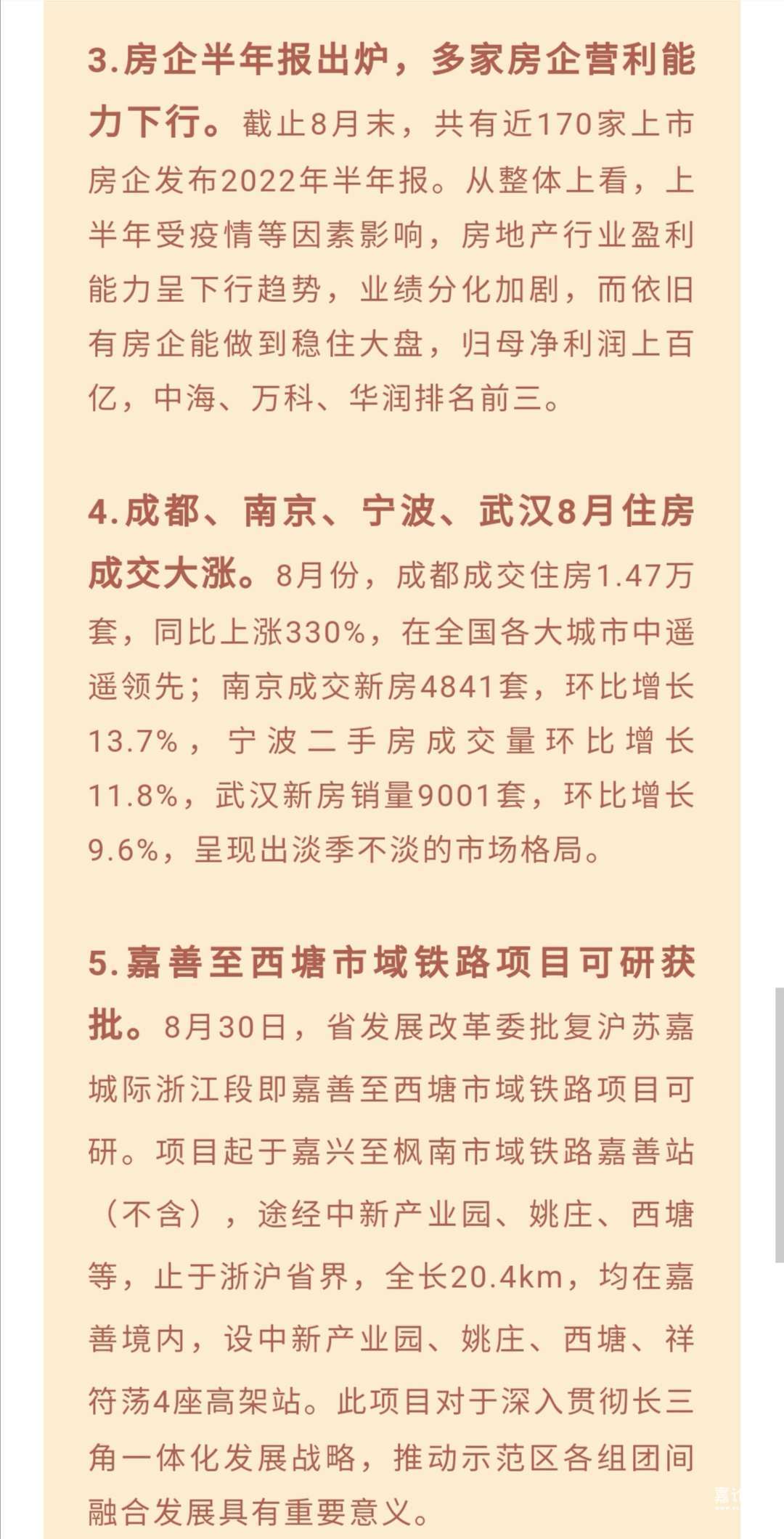 3.房企半年报出炉，多家房企营利能力下行。截止8月末，共有近170家上市房企发布2022年半年报。从整体上看，上半年受疫情等因素影响，房地产行业盈利能力呈下行趋势，业绩分化加剧，而依旧有房企能做到稳住大盘，归母净利润上百亿，中海、万科、华润排名前三。

4.成都、南京、宁波、武汉8月住房成交大涨。8月份，成都成交住房1.47万套，同比上涨330%，在全国各大城市中遥遥领先；南京成交新房4841套，环比增长13.7%，宁波二手房成交量环比增长11.8%，武汉新房销量9001套，环比增长9.6%，呈现出淡季不淡的市场格局。

5.嘉善至西塘市域铁路项目可研获批。8月30日，省发展改革委批复沪苏嘉城际浙江段即嘉善至西塘市域铁路项目可研。项目起于嘉兴至枫南市域铁路嘉善站（不含），途经中新产业园、姚庄、西塘等，止于浙沪省界，全长20.4km，均在嘉善境内，设中新产业园、姚庄、西塘、祥符荡4座高架站。此项目对于深入贯彻长三角一体化发展战略，推动示范区各组团间融合发展具有重要意义。